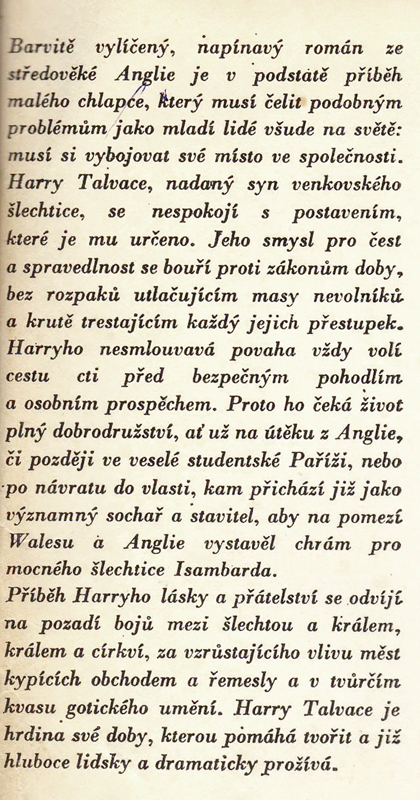 Barvitě vylíčený, napínavý román ze středověké Anglie je v podstatě příběh malého chlapce, který musí čelit podobným problémům jako mladí lidé všude na světě: musí si vybojovat své místo ve společnosti. Harry Talvace, nadaný syn venkovského šlechtice, se nespokojí s postavením, které je mu určeno. Jeho smysl pro čest a spravedlnost se bouří proti zákonům doby, bez rozpaků utlačujícím masy nevolníků a krutě trestajícím každý jejich přestupek. Harryho nesmlouvavá povaha vždy volí cestu cti před bezpečným pohodlím a osobním prospěchem. Proto ho čeká život plný dobrodružství, ať už na útěku z Anglie, či později ve veselé studentské Paříži, nebo po návratu do vlasti, kam přichází již jako významný sochař a stavitel, aby na pomezí Walesu a Anglie vystavěl chrám pro mocného šlechtice Isambarda.
Příběh Harryho lásky a přátelství se odvíjí na pozadí bojů mezi šlechtou a králem, králem a církví, za vzrůstajícího vlivu měst kypících obchodem a řemesly a v tvůrčím kvasu gotického umění. Harry Talvace je hrdina své doby, kterou pomáhá tvořit a již hluboce lidsky a dramaticky prožívá.